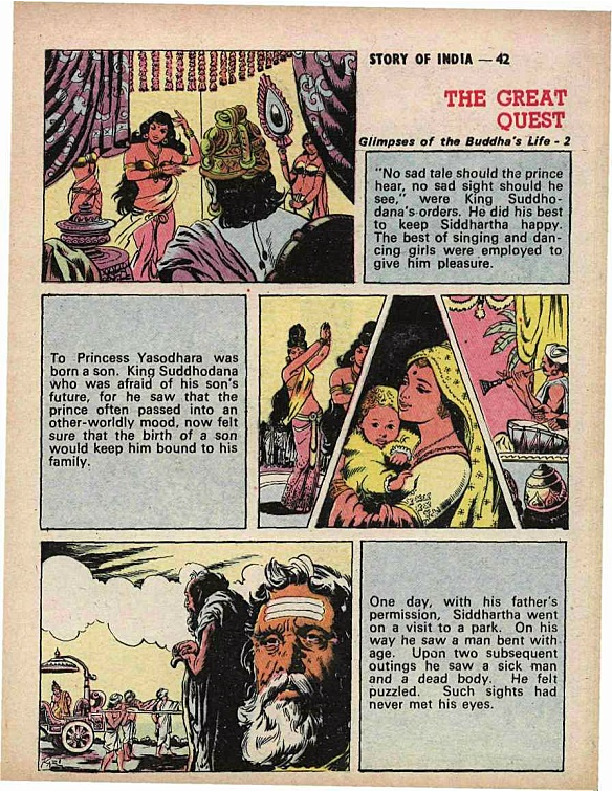 STORY OF INDIA — 42

THE GREAT QUEST

Glimpses of the Buddha's Life - 2

"No sad tale should the prince hear, no sad sight should he see," were King Suddhodana's orders. He did his best to keep Siddhartha happy. The best of singing and dancing girls were employed to give him pleasure.

To Princess Yasodhara was born a son. King Suddhodana who was afraid of his son's future, for he saw that the prince often passed into an other-worldly mood, now felt sure that the birth of a son would keep him bound to his family.

One day, with his father's permission, Siddhartha went on a visit to a park. On his way he saw a man bent with age. Upon two subsequent outings he saw a sick man and a dead body. He felt puzzled. Such sights had never met his eyes.